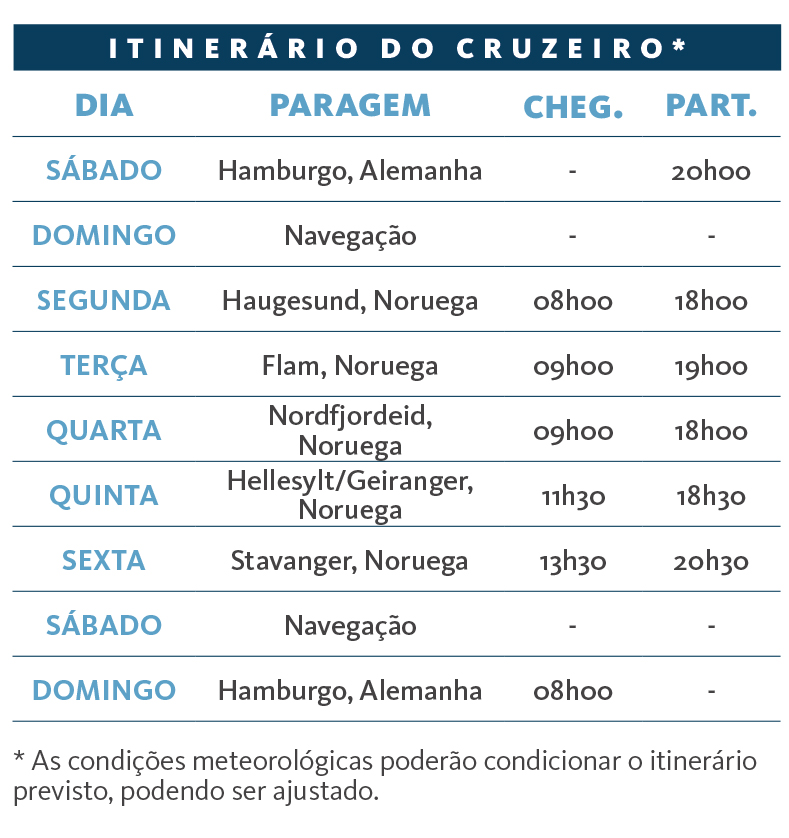 ITINERÁRIO DO CRUZEIRO*

| DIA | PARAGEM | CHEG. | PART. |
|---|---|---|---|
| SÁBADO | Hamburgo, Alemanha | - | 20h00 |
| DOMINGO | Navegação | - | - |
| SEGUNDA | Haugesund, Noruega | 08h00 | 18h00 |
| TERÇA | Flam, Noruega | 09h00 | 19h00 |
| QUARTA | Nordfjordeid, Noruega | 09h00 | 18h00 |
| QUINTA | Hellesylt/Geiranger, Noruega | 11h30 | 18h30 |
| SEXTA | Stavanger, Noruega | 13h30 | 20h30 |
| SÁBADO | Navegação | - | - |
| DOMINGO | Hamburgo, Alemanha | 08h00 | - |

* As condições meteorológicas poderão condicionar o itinerário previsto, podendo ser ajustado.